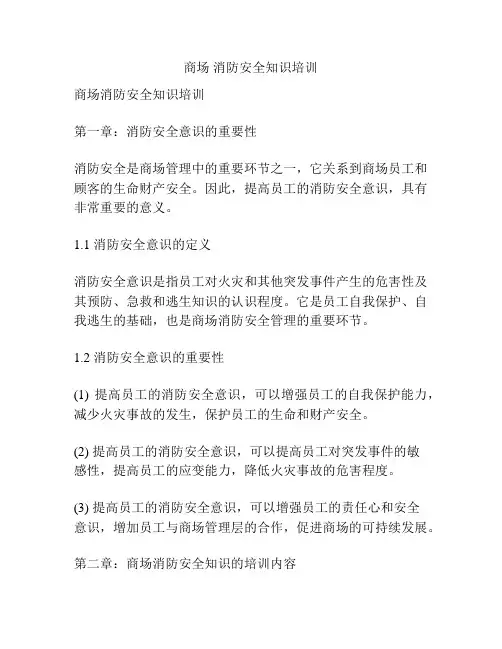 商场 消防安全知识培训

商场消防安全知识培训

第一章：消防安全意识的重要性

消防安全是商场管理中的重要环节之一，它关系到商场员工和顾客的生命财产安全。因此，提高员工的消防安全意识，具有非常重要的意义。

1.1 消防安全意识的定义

消防安全意识是指员工对火灾和其他突发事件产生的危害性及其预防、急救和逃生知识的认识程度。它是员工自我保护、自我逃生的基础，也是商场消防安全管理的重要环节。

1.2 消防安全意识的重要性

(1) 提高员工的消防安全意识，可以增强员工的自我保护能力，减少火灾事故的发生，保护员工的生命和财产安全。

(2) 提高员工的消防安全意识，可以提高员工对突发事件的敏感性，提高员工的应变能力，降低火灾事故的危害程度。

(3) 提高员工的消防安全意识，可以增强员工的责任心和安全意识，增加员工与商场管理层的合作，促进商场的可持续发展。

第二章：商场消防安全知识的培训内容